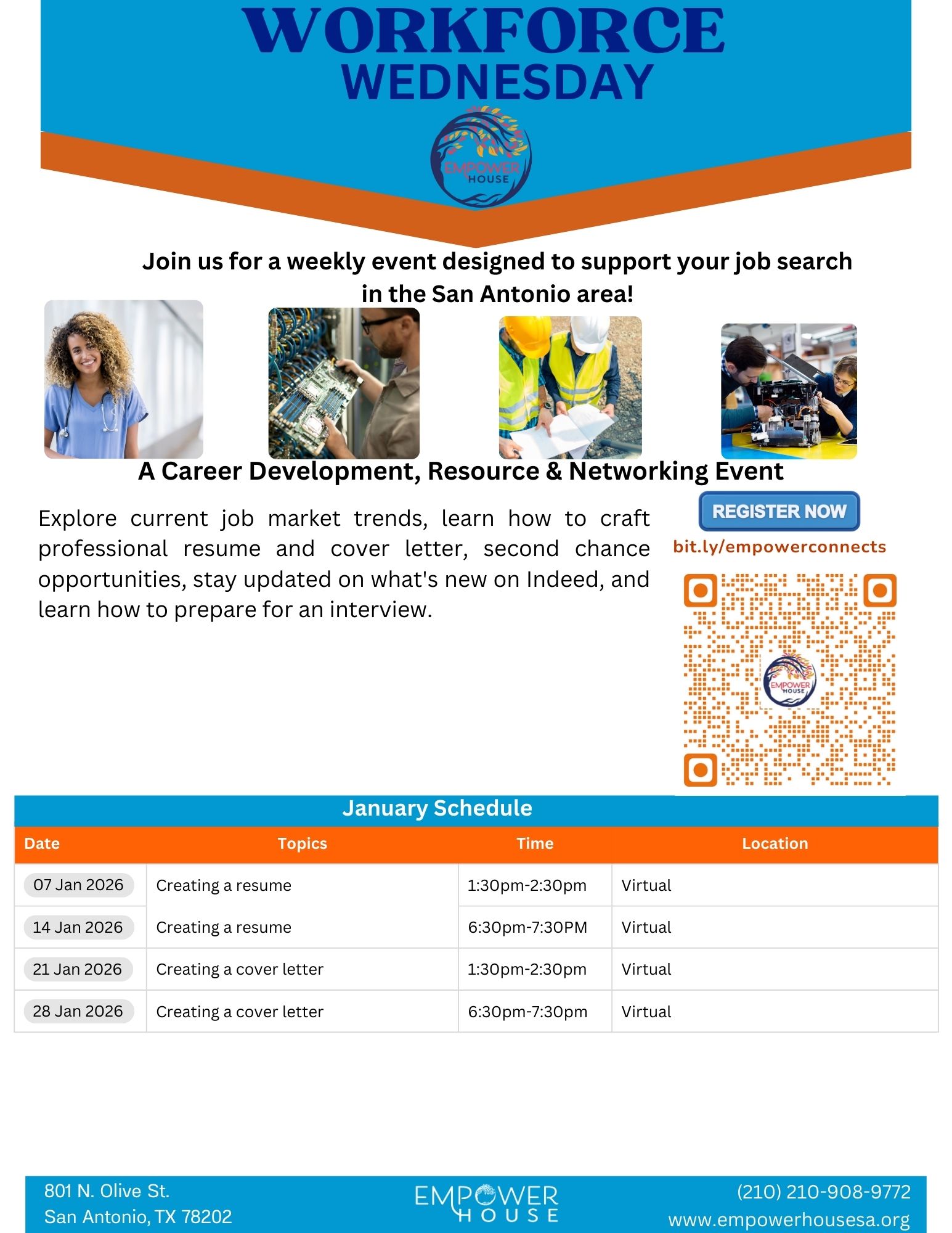 WORKFORCE
WEDNESDAY

EMPOWER HOUSE

Join us for a weekly event designed to support your job search in the San Antonio area!

A Career Development, Resource & Networking Event

Explore current job market trends, learn how to craft professional resume and cover letter, second chance opportunities, stay updated on what's new on Indeed, and learn how to prepare for an interview.

REGISTER NOW
bit.ly/empowerconnects

EMPOWER HOUSE

January Schedule

| Date | Topics | Time | Location |
|---|---|---|---|
| 07 Jan 2026 | Creating a resume | 1:30pm-2:30pm | Virtual |
| 14 Jan 2026 | Creating a resume | 6:30pm-7:30PM | Virtual |
| 21 Jan 2026 | Creating a cover letter | 1:30pm-2:30pm | Virtual |
| 28 Jan 2026 | Creating a cover letter | 6:30pm-7:30pm | Virtual |

801 N. Olive St.
San Antonio, TX 78202

EMPOWER HOUSE

(210) 210-908-9772
www.empowerhousesa.org